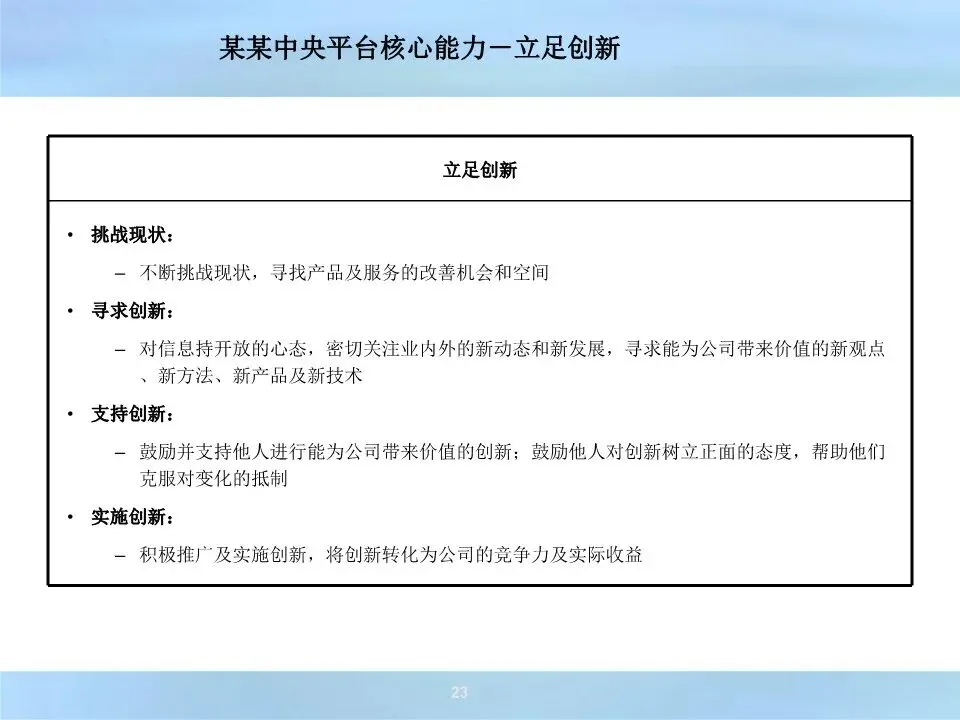 某某中央平台核心能力－立足创新

立足创新

• 挑战现状：

– 不断挑战现状，寻找产品及服务的改善机会和空间

• 寻求创新：

– 对信息持开放的心态，密切关注业内外的新动态和新发展，寻求能为公司带来价值的新观点、新方法、新产品及新技术

• 支持创新：

– 鼓励并支持他人进行能为公司带来价值的创新；鼓励他人对创新树立正面的态度，帮助他们克服对变化的抵制

• 实施创新：

– 积极推广及实施创新，将创新转化为公司的竞争力及实际收益

23